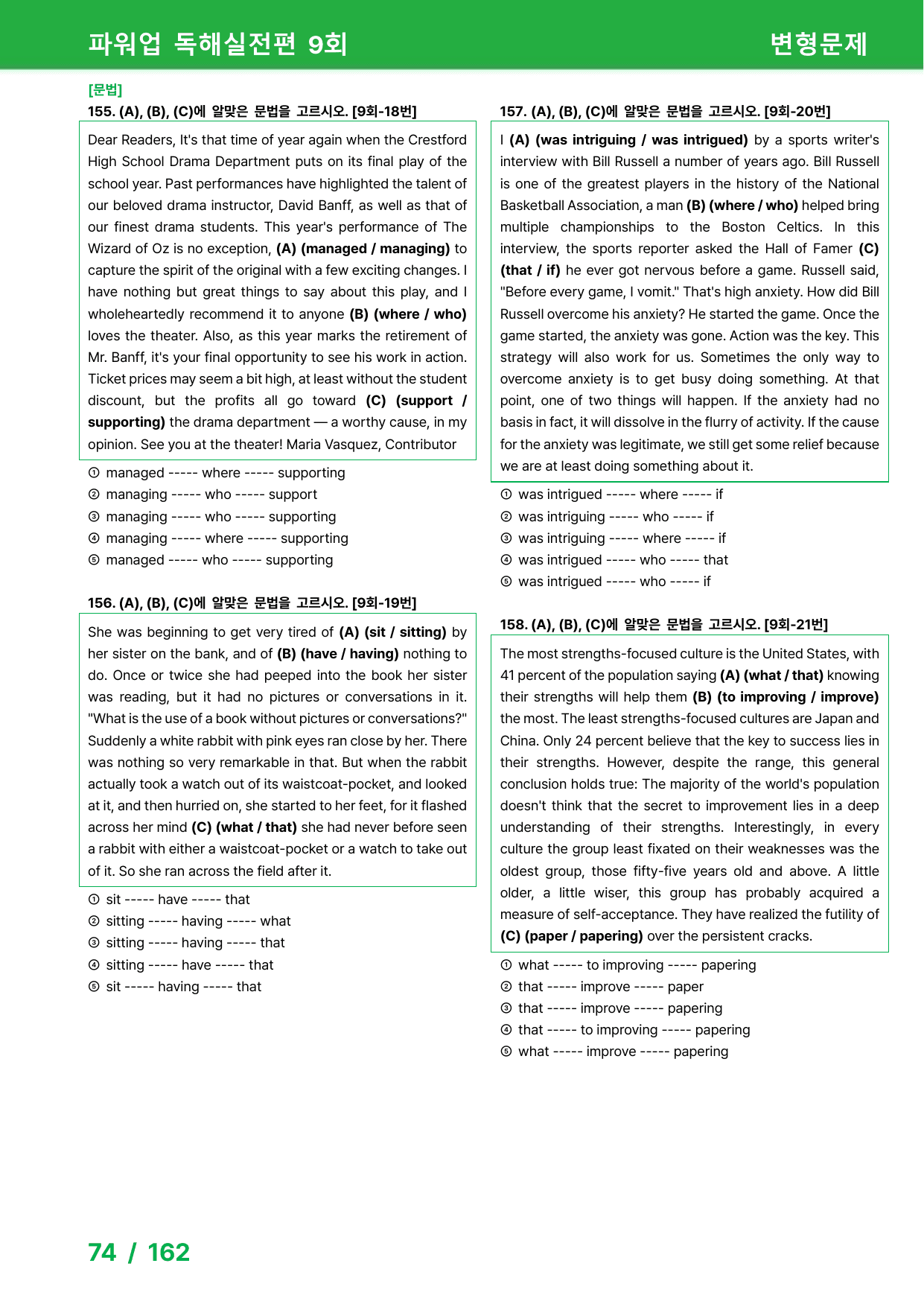 파워업 독해실전편 9회

변형문제

[문법]

155. (A), (B), (C)에 알맞은 문법을 고르시오. [9회-18번]

Dear Readers, It's that time of year again when the Crestford High School Drama Department puts on its final play of the school year. Past performances have highlighted the talent of our beloved drama instructor, David Banff, as well as that of our finest drama students. This year's performance of The Wizard of Oz is no exception, (A) (managed / managing) to capture the spirit of the original with a few exciting changes. I have nothing but great things to say about this play, and I wholeheartedly recommend it to anyone (B) (where / who) loves the theater. Also, as this year marks the retirement of Mr. Banff, it's your final opportunity to see his work in action. Ticket prices may seem a bit high, at least without the student discount, but the profits all go toward (C) (support / supporting) the drama department — a worthy cause, in my opinion. See you at the theater! Maria Vasquez, Contributor

① managed ----- where ----- supporting
② managing ----- who ----- support
③ managing ----- who ----- supporting
④ managing ----- where ----- supporting
⑤ managed ----- who ----- supporting

156. (A), (B), (C)에 알맞은 문법을 고르시오. [9회-19번]

She was beginning to get very tired of (A) (sit / sitting) by her sister on the bank, and of (B) (have / having) nothing to do. Once or twice she had peeped into the book her sister was reading, but it had no pictures or conversations in it. "What is the use of a book without pictures or conversations?" Suddenly a white rabbit with pink eyes ran close by her. There was nothing so very remarkable in that. But when the rabbit actually took a watch out of its waistcoat-pocket, and looked at it, and then hurried on, she started to her feet, for it flashed across her mind (C) (what / that) she had never before seen a rabbit with either a waistcoat-pocket or a watch to take out of it. So she ran across the field after it.

① sit ----- have ----- that
② sitting ----- having ----- what
③ sitting ----- having ----- that
④ sitting ----- have ----- that
⑤ sit ----- having ----- that

157. (A), (B), (C)에 알맞은 문법을 고르시오. [9회-20번]

I (A) (was intriguing / was intrigued) by a sports writer's interview with Bill Russell a number of years ago. Bill Russell is one of the greatest players in the history of the National Basketball Association, a man (B) (where / who) helped bring multiple championships to the Boston Celtics. In this interview, the sports reporter asked the Hall of Famer (C) (that / if) he ever got nervous before a game. Russell said, "Before every game, I vomit." That's high anxiety. How did Bill Russell overcome his anxiety? He started the game. Once the game started, the anxiety was gone. Action was the key. This strategy will also work for us. Sometimes the only way to overcome anxiety is to get busy doing something. At that point, one of two things will happen. If the anxiety had no basis in fact, it will dissolve in the flurry of activity. If the cause for the anxiety was legitimate, we still get some relief because we are at least doing something about it.

① was intrigued ----- where ----- if
② was intriguing ----- who ----- if
③ was intriguing ----- where ----- if
④ was intrigued ----- who ----- that
⑤ was intrigued ----- who ----- if

158. (A), (B), (C)에 알맞은 문법을 고르시오. [9회-21번]

The most strengths-focused culture is the United States, with 41 percent of the population saying (A) (what / that) knowing their strengths will help them (B) (to improving / improve) the most. The least strengths-focused cultures are Japan and China. Only 24 percent believe that the key to success lies in their strengths. However, despite the range, this general conclusion holds true: The majority of the world's population doesn't think that the secret to improvement lies in a deep understanding of their strengths. Interestingly, in every culture the group least fixated on their weaknesses was the oldest group, those fifty-five years old and above. A little older, a little wiser, this group has probably acquired a measure of self-acceptance. They have realized the futility of (C) (paper / papering) over the persistent cracks.

① what ----- to improving ----- papering
② that ----- improve ----- paper
③ that ----- improve ----- papering
④ that ----- to improving ----- papering
⑤ what ----- improve ----- papering

74 / 162